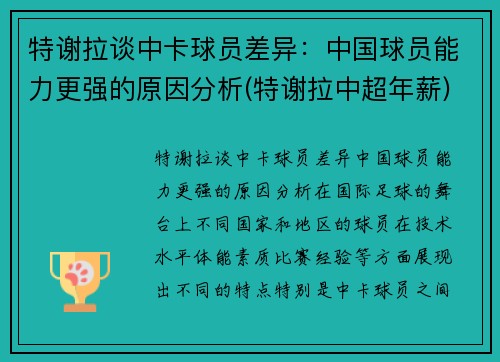 特谢拉谈中卡球员差异：中国球员能力更强的原因分析(特谢拉中超年薪)

特谢拉谈中卡球员差异中国球员能力更强的原因分析在国际足球的舞台上不同国家和地区的球员在技术水平体能素质比赛经验等方面展现出不同的特点特别是中卡球员之间